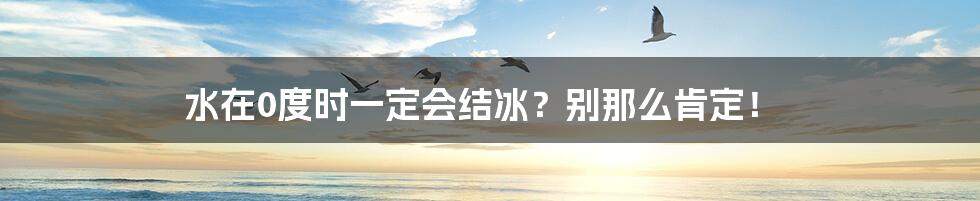 水在0度时一定会结冰？别那么肯定！